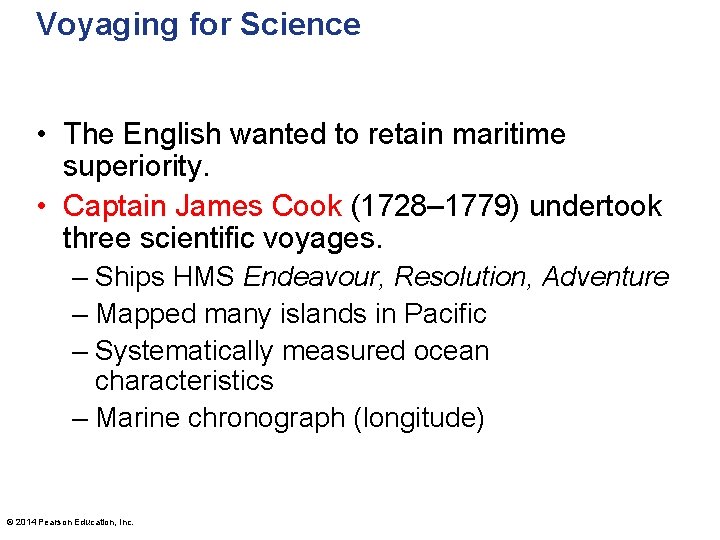 Voyaging for Science

• The English wanted to retain maritime superiority.
• Captain James Cook (1728–1779) undertook three scientific voyages.
– Ships HMS Endeavour, Resolution, Adventure
– Mapped many islands in Pacific
– Systematically measured ocean characteristics
– Marine chronograph (longitude)

© 2014 Pearson Education, Inc.